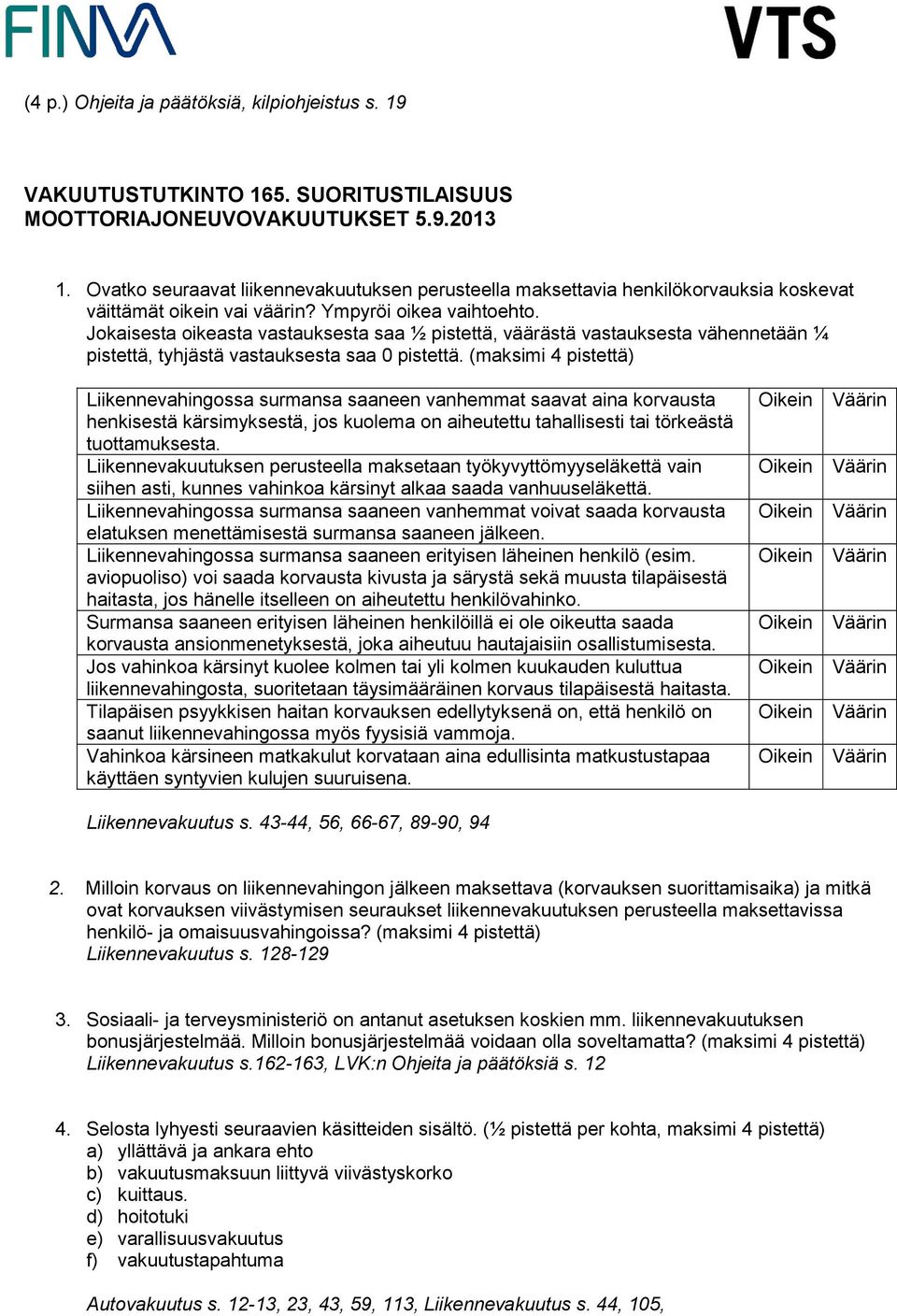 FINVA

VTS

(4 p.) Ohjeita ja päätöksiä, kilpiohjeistus s. 19

VAKUUTUSTUTKINTO 165. SUORITUSTILAISUUS
MOOTTORIAJONEUVOVAKUUTUKSET 5.9.2013

1. Ovatko seuraavat liikennevakuutuksen perusteella maksettavia henkilökorvauksia koskevat väittämät oikein vai väärin? Ympyröi oikea vaihtoehto.
Jokaisesta oikeasta vastauksesta saa ½ pistettä, väärästä vastauksesta vähennetään ¼ pistettä, tyhjästä vastauksesta saa 0 pistettä. (maksimi 4 pistettä)

| | | |
|---|---|---|
| Liikennevahingossa surmansa saaneen vanhemmat saavat aina korvausta henkisestä kärsimyksestä, jos kuolema on aiheutettu tahallisesti tai törkeästä tuottamuksesta. | Oikein | Väärin |
| Liikennevakuutuksen perusteella maksetaan työkyvyttömyyseläkettä vain siihen asti, kunnes vahinkoa kärsinyt alkaa saada vanhuuseläkettä. | Oikein | Väärin |
| Liikennevahingossa surmansa saaneen vanhemmat voivat saada korvausta elatuksen menettämisestä surmansa saaneen jälkeen. | Oikein | Väärin |
| Liikennevahingossa surmansa saaneen erityisen läheinen henkilö (esim. aviopuoliso) voi saada korvausta kivusta ja särystä sekä muusta tilapäisestä haitasta, jos hänelle itselleen on aiheutettu henkilövahinko. | Oikein | Väärin |
| Surmansa saaneen erityisen läheinen henkilöillä ei ole oikeutta saada korvausta ansionmenetyksestä, joka aiheutuu hautajaisiin osallistumisesta. | Oikein | Väärin |
| Jos vahinkoa kärsinyt kuolee kolmen tai yli kolmen kuukauden kuluttua liikennevahingosta, suoritetaan täysimääräinen korvaus tilapäisestä haitasta. | Oikein | Väärin |
| Tilapäisen psyykkisen haitan korvauksen edellytyksenä on, että henkilö on saanut liikennevahingossa myös fyysisiä vammoja. | Oikein | Väärin |
| Vahinkoa kärsineen matkakulut korvataan aina edullisinta matkustustapaa käyttäen syntyvien kulujen suuruisena. | Oikein | Väärin |

Liikennevakuutus s. 43-44, 56, 66-67, 89-90, 94

2. Milloin korvaus on liikennevahingon jälkeen maksettava (korvauksen suorittamisaika) ja mitkä ovat korvauksen viivästymisen seuraukset liikennevakuutuksen perusteella maksettavissa henkilö- ja omaisuusvahingoissa? (maksimi 4 pistettä)
Liikennevakuutus s. 128-129

3. Sosiaali- ja terveysministeriö on antanut asetuksen koskien mm. liikennevakuutuksen bonusjärjestelmää. Milloin bonusjärjestelmää voidaan olla soveltamatta? (maksimi 4 pistettä)
Liikennevakuutus s.162-163, LVK:n Ohjeita ja päätöksiä s. 12

4. Selosta lyhyesti seuraavien käsitteiden sisältö. (½ pistettä per kohta, maksimi 4 pistettä)
a) yllättävä ja ankara ehto
b) vakuutusmaksuun liittyvä viivästyskorko
c) kuittaus.
d) hoitotuki
e) varallisuusvakuutus
f) vakuutustapahtuma

Autovakuutus s. 12-13, 23, 43, 59, 113, Liikennevakuutus s. 44, 105,